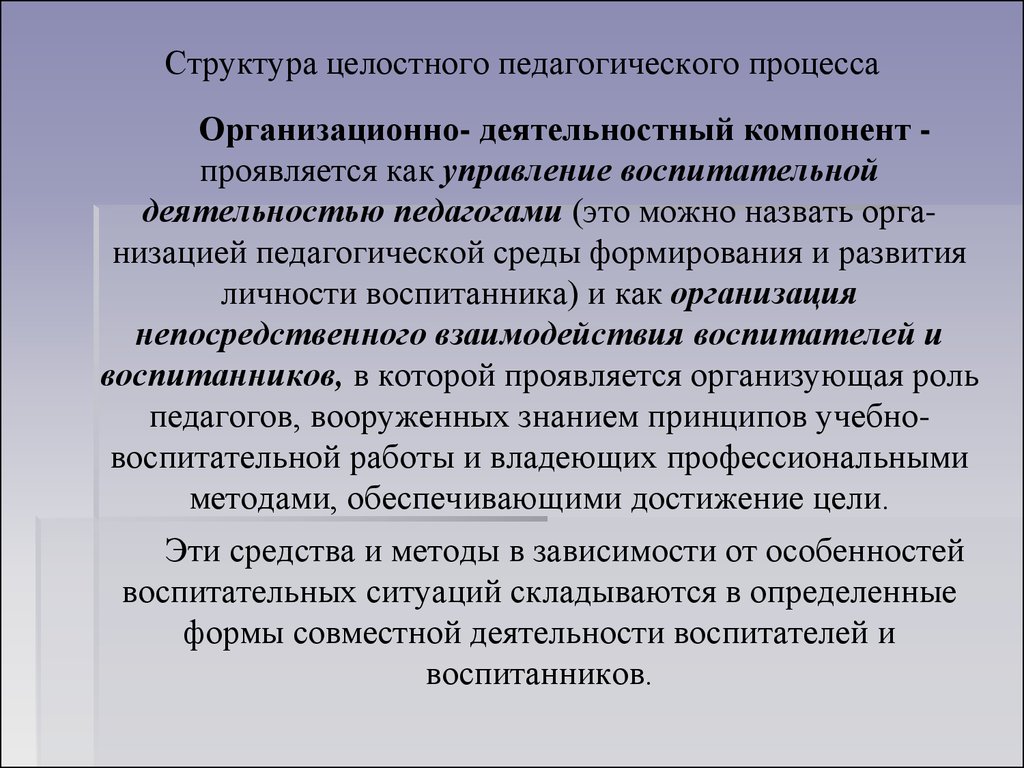 Структура целостного педагогического процесса

Организационно- деятельностный компонент - проявляется как управление воспитательной деятельностью педагогами (это можно назвать организацией педагогической среды формирования и развития личности воспитанника) и как организация непосредственного взаимодействия воспитателей и воспитанников, в которой проявляется организующая роль педагогов, вооруженных знанием принципов учебно-воспитательной работы и владеющих профессиональными методами, обеспечивающими достижение цели.

Эти средства и методы в зависимости от особенностей воспитательных ситуаций складываются в определенные формы совместной деятельности воспитателей и воспитанников.